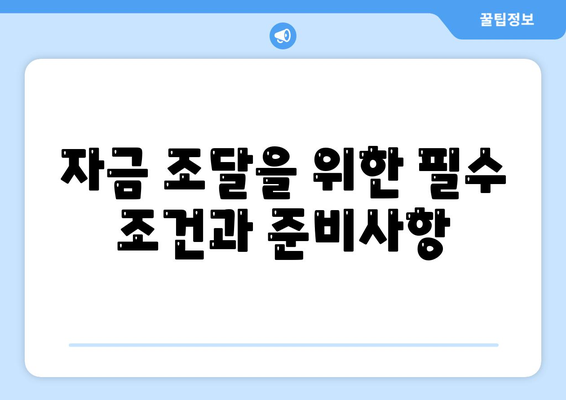 꿀팁정보

자금 조달을 위한 필수 조건과 준비사항